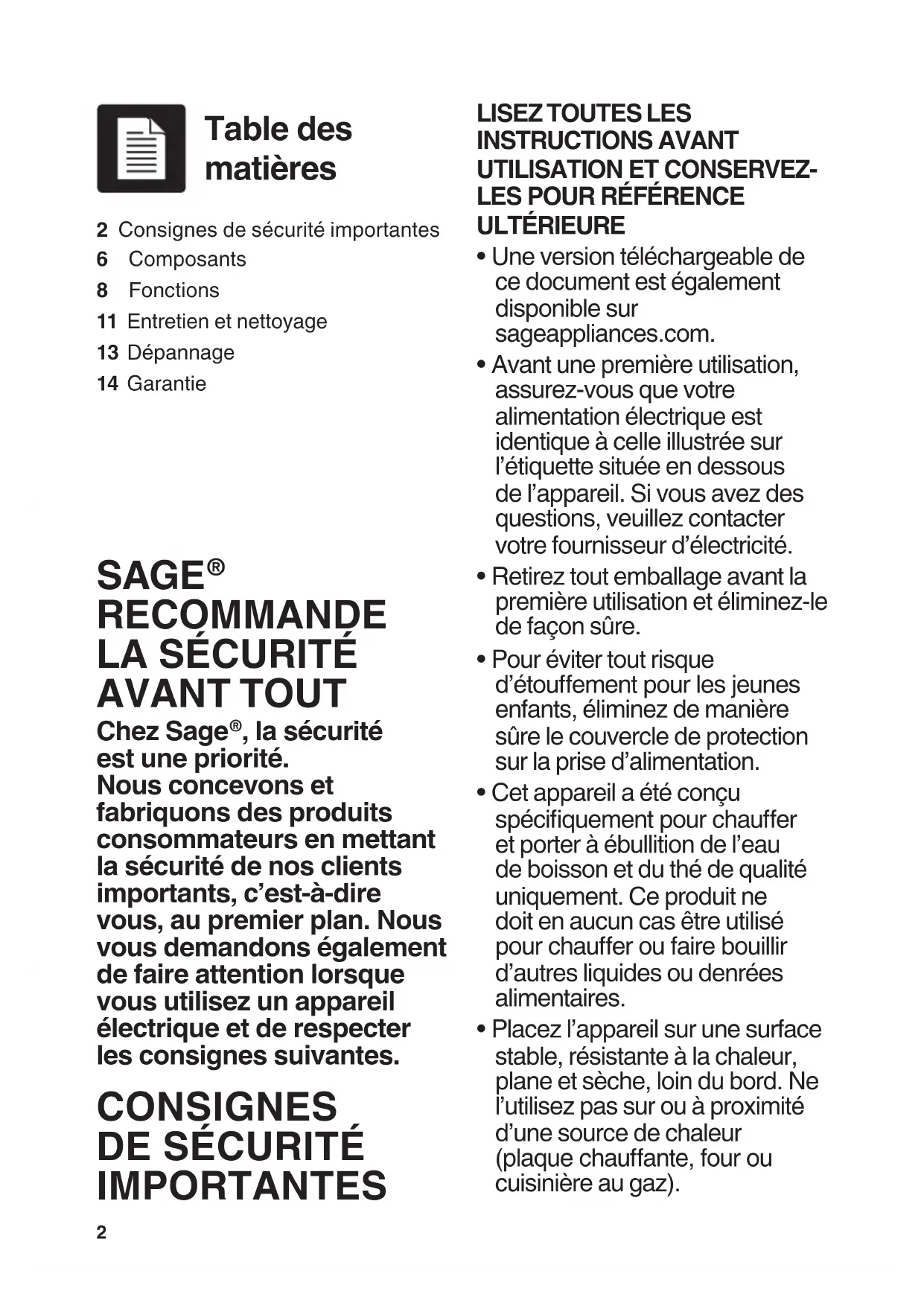 Table des matières

2 Consignes de sécurité importantes
6 Composants
8 Fonctions
11 Entretien et nettoyage
13 Dépannage
14 Garantie

SAGE® RECOMMANDE LA SÉCURITÉ AVANT TOUT

Chez Sage®, la sécurité est une priorité. Nous concevons et fabriquons des produits consommateurs en mettant la sécurité de nos clients importants, c'est-à-dire vous, au premier plan. Nous vous demandons également de faire attention lorsque vous utilisez un appareil électrique et de respecter les consignes suivantes.

CONSIGNES DE SÉCURITÉ IMPORTANTES

2

LISEZ TOUTES LES INSTRUCTIONS AVANT UTILISATION ET CONSERVEZ-LES POUR RÉFÉRENCE ULTÉRIEURE

• Une version téléchargeable de ce document est également disponible sur sageappliances.com.
• Avant une première utilisation, assurez-vous que votre alimentation électrique est identique à celle illustrée sur l'étiquette située en dessous de l'appareil. Si vous avez des questions, veuillez contacter votre fournisseur d'électricité.
• Retirez tout emballage avant la première utilisation et éliminez-le de façon sûre.
• Pour éviter tout risque d'étouffement pour les jeunes enfants, éliminez de manière sûre le couvercle de protection sur la prise d'alimentation.
• Cet appareil a été conçu spécifiquement pour chauffer et porter à ébullition de l'eau de boisson et du thé de qualité uniquement. Ce produit ne doit en aucun cas être utilisé pour chauffer ou faire bouillir d'autres liquides ou denrées alimentaires.
• Placez l'appareil sur une surface stable, résistante à la chaleur, plane et sèche, loin du bord. Ne l'utilisez pas sur ou à proximité d'une source de chaleur (plaque chauffante, four ou cuisinière au gaz).